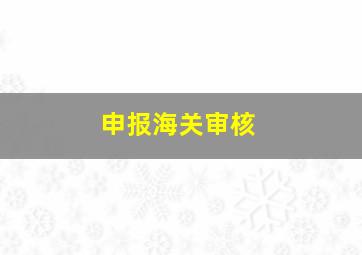 申报海关审核